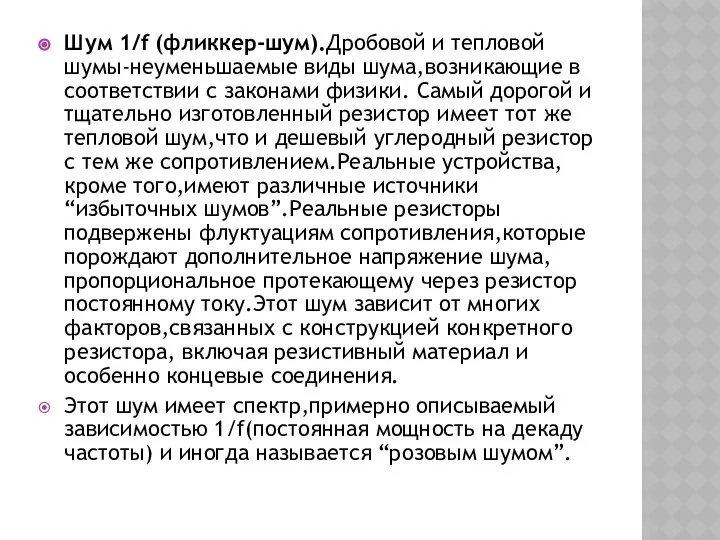 Шум 1/f (фликкер-шум).Дробовой и тепловой шумы-неуменьшаемые виды шума,возникающие в соответствии с законами физики. Самый дорогой и тщательно изготовленный резистор имеет тот же тепловой шум,что и дешевый углеродный резистор с тем же сопротивлением.Реальные устройства, кроме того,имеют различные источники “избыточных шумов”.Реальные резисторы подвержены флуктуациям сопротивления,которые порождают дополнительное напряжение шума, пропорциональное протекающему через резистор постоянному току.Этот шум зависит от многих факторов,связанных с конструкцией конкретного резистора, включая резистивный материал и особенно концевые соединения.

Этот шум имеет спектр,примерно описываемый зависимостью 1/f(постоянная мощность на декаду частоты) и иногда называется “розовым шумом”.